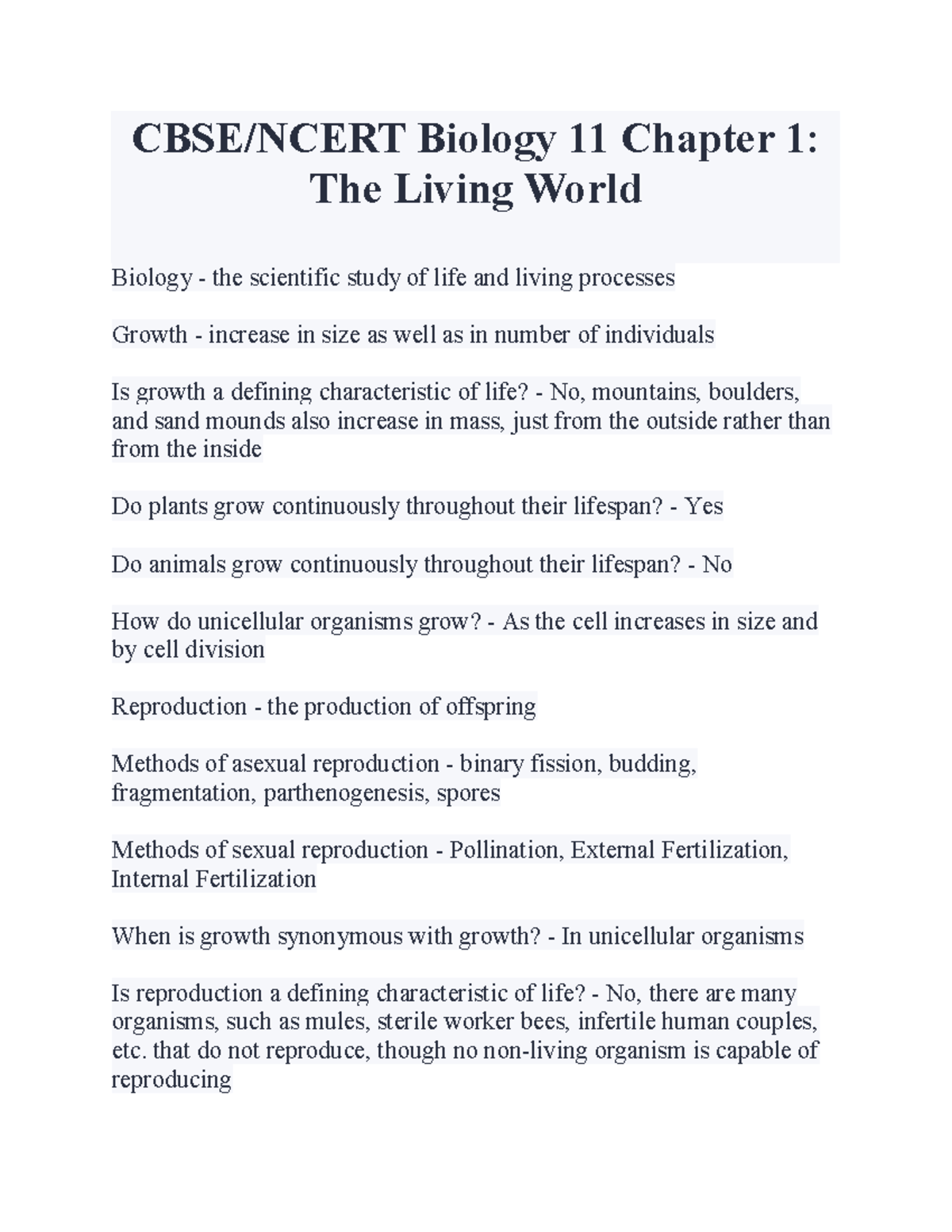 CBSE/NCERT Biology 11 Chapter 1: The Living World

Biology - the scientific study of life and living processes

Growth - increase in size as well as in number of individuals

Is growth a defining characteristic of life? - No, mountains, boulders, and sand mounds also increase in mass, just from the outside rather than from the inside

Do plants grow continuously throughout their lifespan? - Yes

Do animals grow continuously throughout their lifespan? - No

How do unicellular organisms grow? - As the cell increases in size and by cell division

Reproduction - the production of offspring

Methods of asexual reproduction - binary fission, budding, fragmentation, parthenogenesis, spores

Methods of sexual reproduction - Pollination, External Fertilization, Internal Fertilization

When is growth synonymous with growth? - In unicellular organisms

Is reproduction a defining characteristic of life? - No, there are many organisms, such as mules, sterile worker bees, infertile human couples, etc. that do not reproduce, though no non-living organism is capable of reproducing